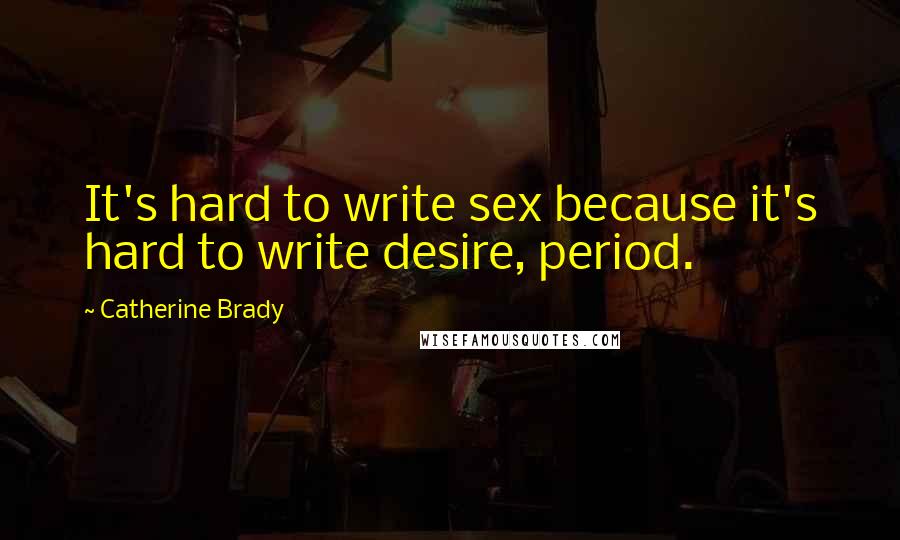 It's hard to write sex because it's hard to write desire, period.

~ Catherine Brady

WISEFAMOUSQUOTES.COM